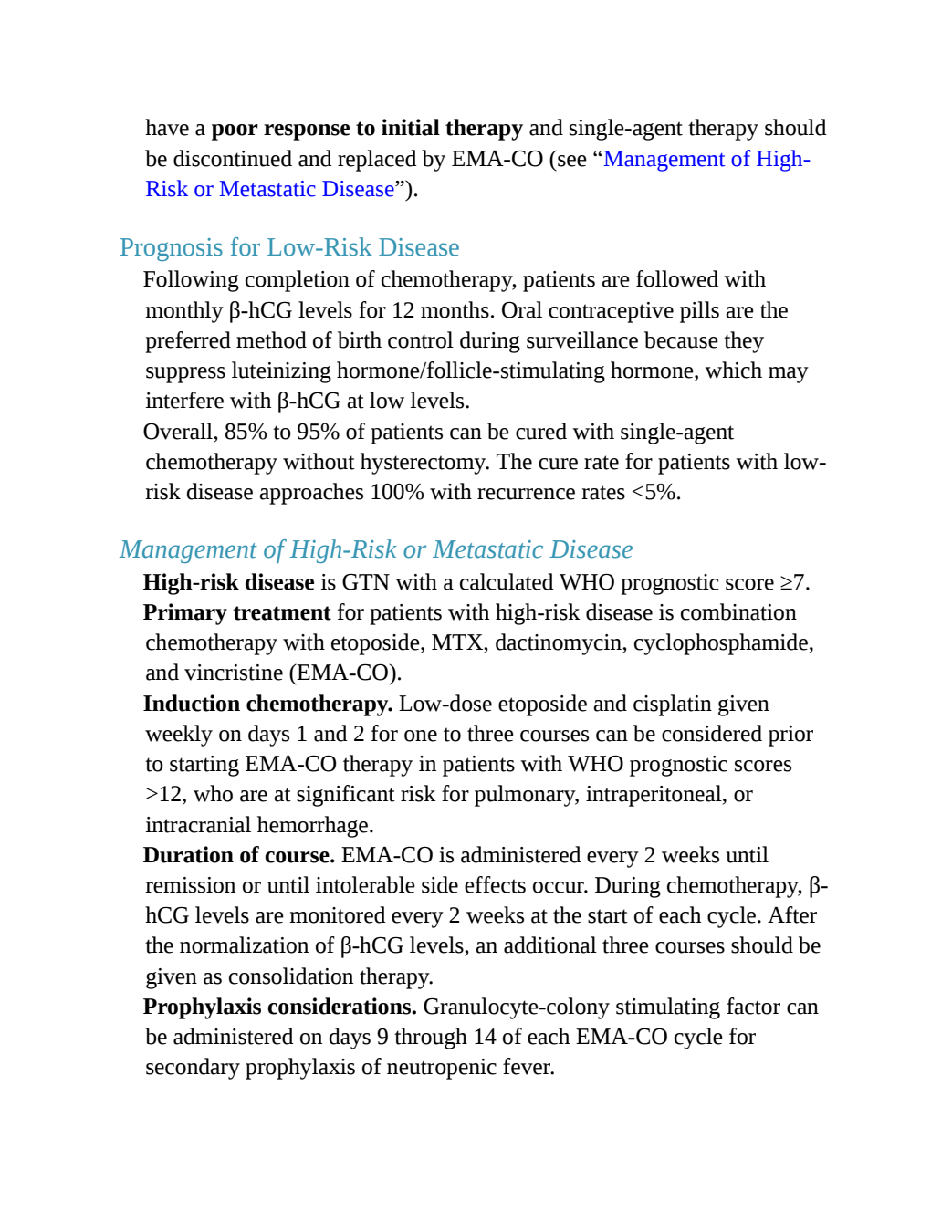 have a poor response to initial therapy and single-agent therapy should be discontinued and replaced by EMA-CO (see “Management of High-Risk or Metastatic Disease”).

Prognosis for Low-Risk Disease

Following completion of chemotherapy, patients are followed with monthly β-hCG levels for 12 months. Oral contraceptive pills are the preferred method of birth control during surveillance because they suppress luteinizing hormone/follicle-stimulating hormone, which may interfere with β-hCG at low levels.

Overall, 85% to 95% of patients can be cured with single-agent chemotherapy without hysterectomy. The cure rate for patients with low-risk disease approaches 100% with recurrence rates <5%.

Management of High-Risk or Metastatic Disease

High-risk disease is GTN with a calculated WHO prognostic score ≥7.

Primary treatment for patients with high-risk disease is combination chemotherapy with etoposide, MTX, dactinomycin, cyclophosphamide, and vincristine (EMA-CO).

Induction chemotherapy. Low-dose etoposide and cisplatin given weekly on days 1 and 2 for one to three courses can be considered prior to starting EMA-CO therapy in patients with WHO prognostic scores >12, who are at significant risk for pulmonary, intraperitoneal, or intracranial hemorrhage.

Duration of course. EMA-CO is administered every 2 weeks until remission or until intolerable side effects occur. During chemotherapy, β-hCG levels are monitored every 2 weeks at the start of each cycle. After the normalization of β-hCG levels, an additional three courses should be given as consolidation therapy.

Prophylaxis considerations. Granulocyte-colony stimulating factor can be administered on days 9 through 14 of each EMA-CO cycle for secondary prophylaxis of neutropenic fever.